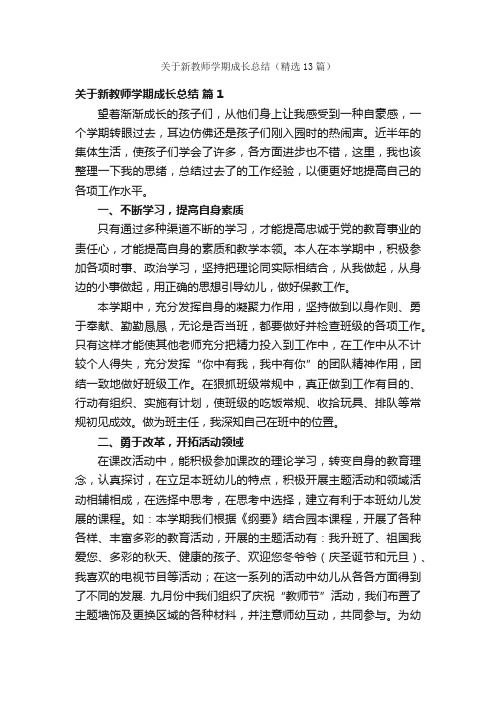 关于新教师学期成长总结（精选13篇）

关于新教师学期成长总结 篇1

望着渐渐成长的孩子们，从他们身上让我感受到一种自豪感，一个学期转眼过去，耳边仿佛还是孩子们刚入园时的热闹声。近半年的集体生活，使孩子们学会了许多，各方面进步也不错，这里，我也该整理一下我的思绪，总结过去了的工作经验，以便更好地提高自己的各项工作水平。

一、不断学习，提高自身素质

只有通过多种渠道不断的学习，才能提高忠诚于党的教育事业的责任心，才能提高自身的素质和教学本领。本人在本学期中，积极参加各项时事、政治学习，坚持把理论同实际相结合，从我做起，从身边的小事做起，用正确的思想引导幼儿，做好保教工作。

本学期中，充分发挥自身的凝聚力作用，坚持做到以身作则、勇于奉献、勤勤恳恳，无论是否当班，都要做好并检查班级的各项工作。只有这样才能使其他老师充分把精力投入到工作中，在工作中从不计较个人得失，充分发挥“你中有我，我中有你”的团队精神作用，团结一致地做好班级工作。在狠抓班级常规中，真正做到工作有目的、行动有组织、实施有计划，使班级的吃饭常规、收拾玩具、排队等常规初见成效。做为班主任，我深知自己在班中的位置。

二、勇于改革，开拓活动领域

在课改活动中，能积极参加课改的理论学习，转变自身的教育理念，认真探讨，在立足本班幼儿的特点，积极开展主题活动和领域活动相辅相成，在选择中思考，在思考中选择，建立有利于本班幼儿发展的课程。如：本学期我们根据《纲要》结合园本课程，开展了各种各样、丰富多彩的教育活动，开展的主题活动有：我升班了、祖国我爱您、多彩的秋天、健康的孩子、欢迎您冬爷爷（庆圣诞节和元旦）、我喜欢的电视节目等活动；在这一系列的活动中幼儿从各各方面得到了不同的发展. 九月份中我们组织了庆祝“教师节”活动，我们布置了主题墙饰及更换区域的各种材料，并注意师幼互动，共同参与。为幼